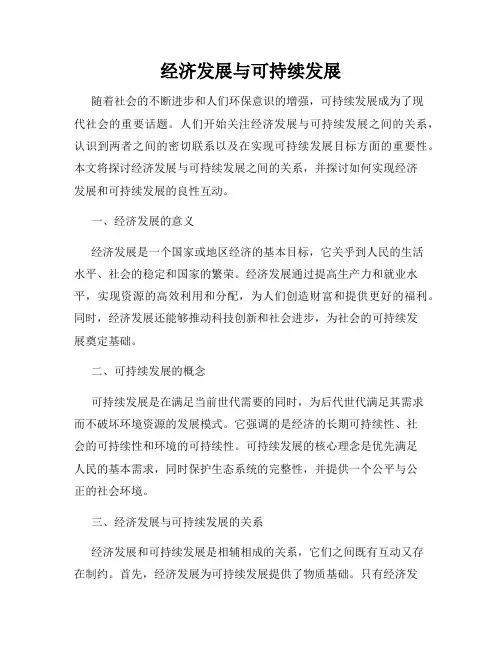 经济发展与可持续发展

随着社会的不断进步和人们环保意识的增强，可持续发展成为了现代社会的重要话题。人们开始关注经济发展与可持续发展之间的关系，认识到两者之间的密切联系以及在实现可持续发展目标方面的重要性。本文将探讨经济发展与可持续发展之间的关系，并探讨如何实现经济发展和可持续发展的良性互动。

一、经济发展的意义

经济发展是一个国家或地区经济的基本目标，它关乎到人民的生活水平、社会的稳定和国家的繁荣。经济发展通过提高生产力和就业水平，实现资源的高效利用和分配，为人们创造财富和提供更好的福利。同时，经济发展还能够推动科技创新和社会进步，为社会的可持续发展奠定基础。

二、可持续发展的概念

可持续发展是在满足当前世代需要的同时，为后代世代满足其需求而不破坏环境资源的发展模式。它强调的是经济的长期可持续性、社会的可持续性和环境的可持续性。可持续发展的核心理念是优先满足人民的基本需求，同时保护生态系统的完整性，并提供一个公平与公正的社会环境。

三、经济发展与可持续发展的关系

经济发展和可持续发展是相辅相成的关系，它们之间既有互动又存在制约。首先，经济发展为可持续发展提供了物质基础。只有经济发